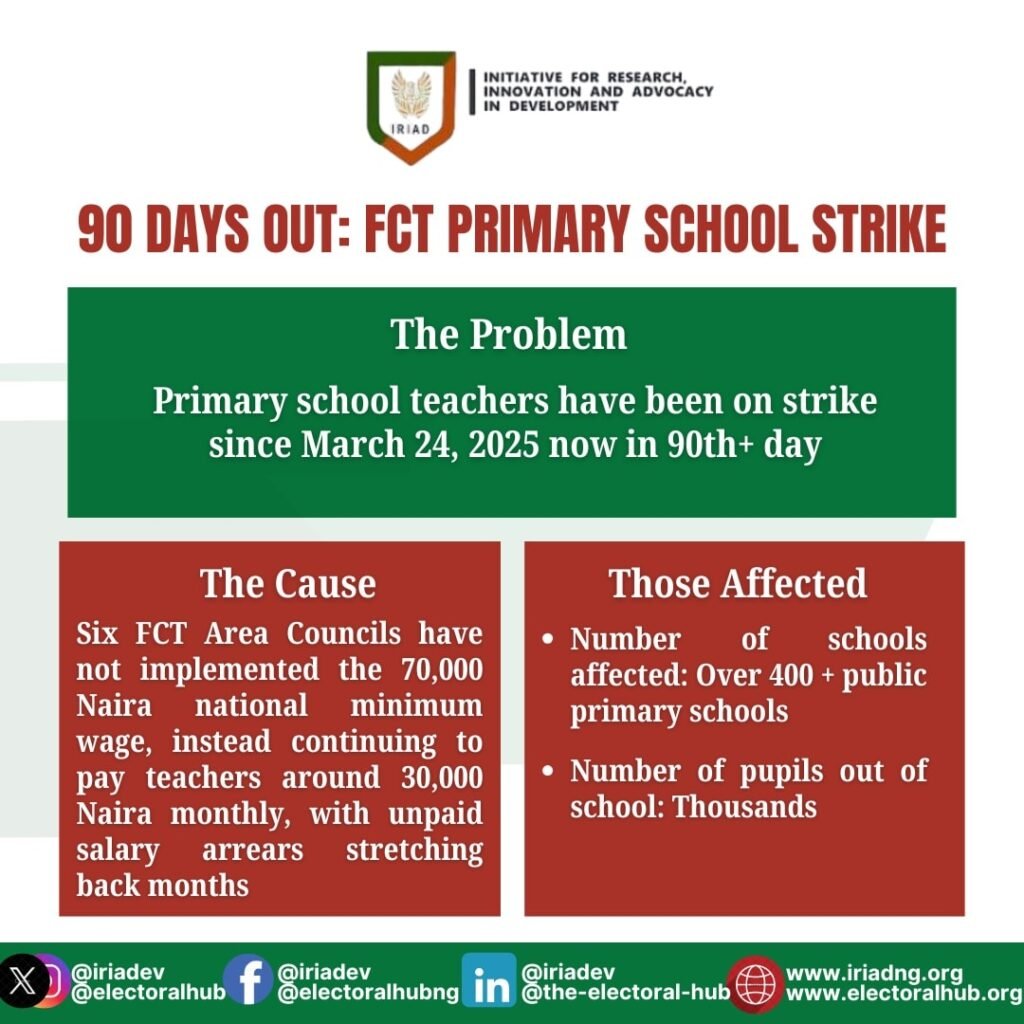 IRIAD

INITIATIVE FOR RESEARCH, INNOVATION AND ADVOCACY IN DEVELOPMENT

90 DAYS OUT: FCT PRIMARY SCHOOL STRIKE

The Problem

Primary school teachers have been on strike since March 24, 2025 now in 90th+ day

The Cause

Six FCT Area Councils have not implemented the 70,000 Naira national minimum wage, instead continuing to pay teachers around 30,000 Naira monthly, with unpaid salary arrears stretching back months

Those Affected

• Number of schools affected: Over 400 + public primary schools

• Number of pupils out of school: Thousands

@iriadev
@electoralhub

@iriadev
@electoralhubng

@iriadev
@the-electoral-hub

www.iriadng.org
www.electoralhub.org